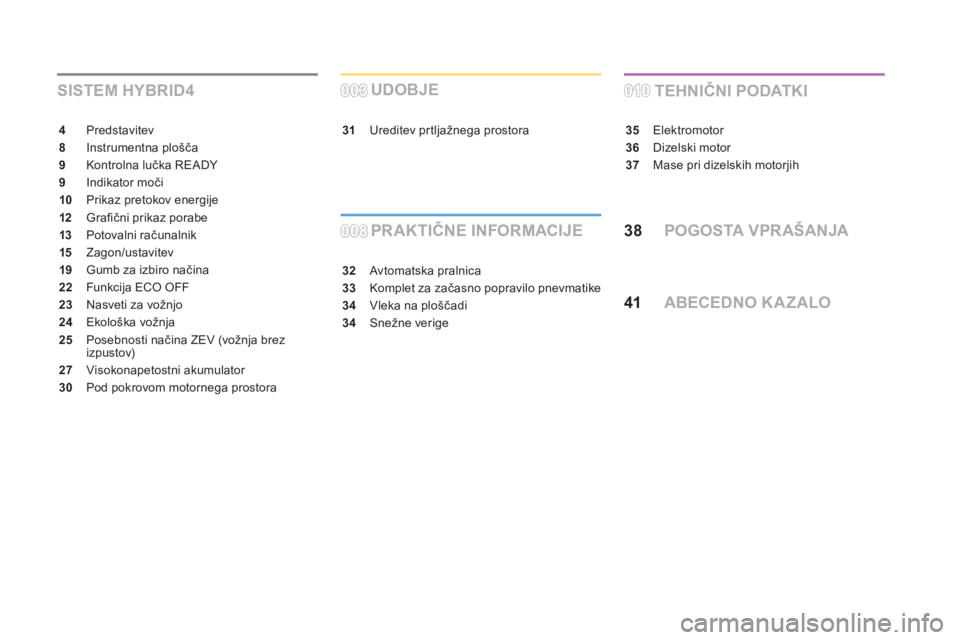 SISTEM HYBRID4

4 Predstavitev
8 Instrumentna plošča
9 Kontrolna lučka READY
9 Indikator moči
10 Prikaz pretokov energije
12 Grafični prikaz porabe
13 Potovalni računalnik
15 Zagon/ustavitev
19 Gumb za izbiro načina
22 Funkcija ECO OFF
23 Nasveti za vožnjo
24 Ekološka vožnja
25 Posebnosti načina ZEV (vožnja brez izpustov)
27 Visokonapetostni akumulator
30 Pod pokrovom motornega prostora

003 UDOBJE

31 Ureditev prtljažnega prostora

008 PRAKTIČNE INFORMACIJE

32 Avtomatska pralnica
33 Komplet za začasno popravilo pnevmatike
34 Vleka na ploščadi
34 Snežne verige

010 TEHNIČNI PODATKI

35 Elektromotor
36 Dizelski motor
37 Mase pri dizelskih motorjih

38 POGOSTA VPRAŠANJA

41 ABECEDNO KAZALO

carmanualsonline.info